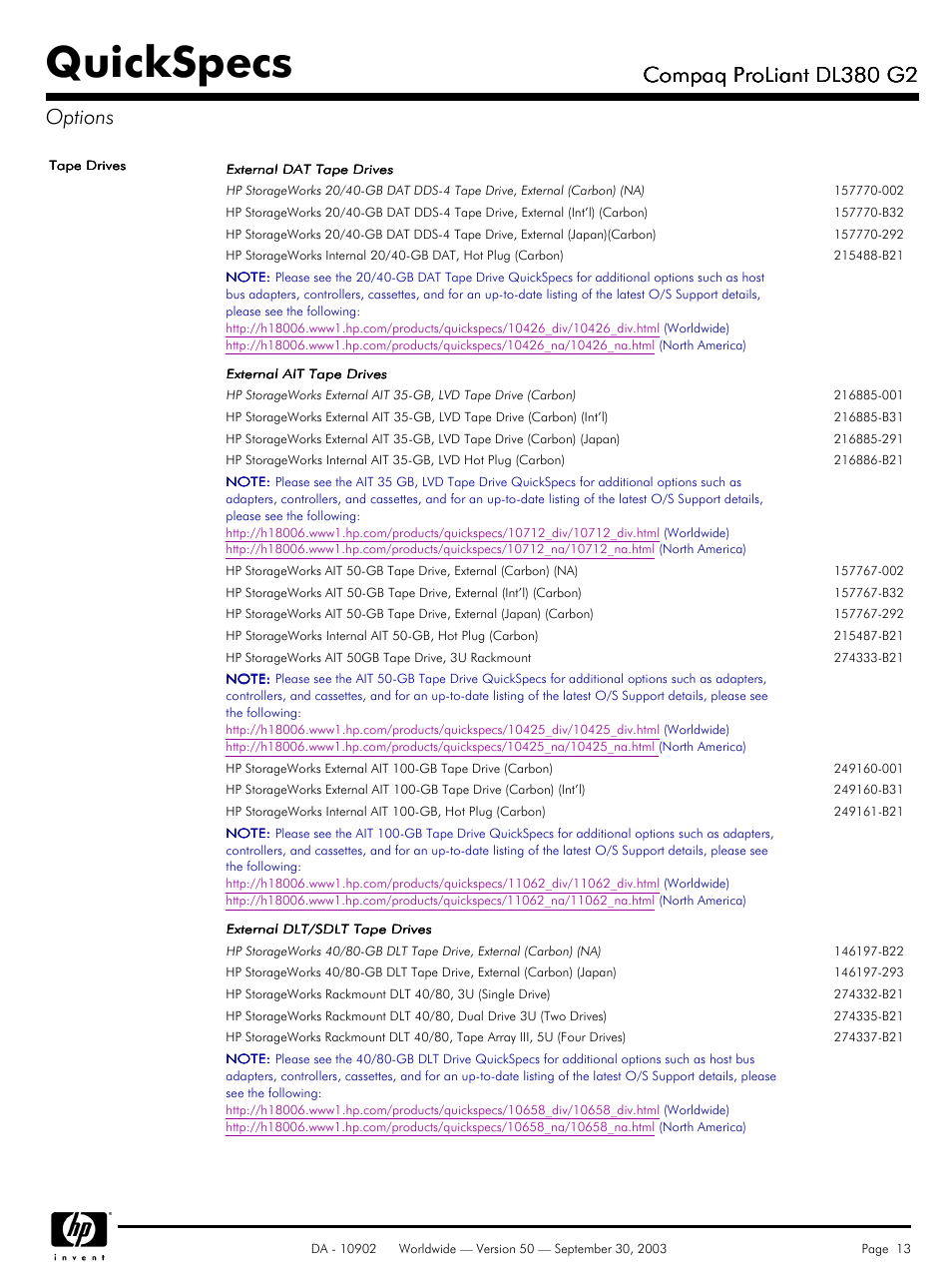 QuickSpecs

Compaq ProLiant DL380 G2

Options

Tape Drives

External DAT Tape Drives

| | |
|---|---|
| HP StorageWorks 20/40-GB DAT DDS-4 Tape Drive, External (Carbon) (NA) | 157770-002 |
| HP StorageWorks 20/40-GB DAT DDS-4 Tape Drive, External (Int'l) (Carbon) | 157770-B32 |
| HP StorageWorks 20/40-GB DAT DDS-4 Tape Drive, External (Japan)(Carbon) | 157770-292 |
| HP StorageWorks Internal 20/40-GB DAT, Hot Plug (Carbon) | 215488-B21 |

NOTE: Please see the 20/40-GB DAT Tape Drive QuickSpecs for additional options such as host bus adapters, controllers, cassettes, and for an up-to-date listing of the latest O/S Support details, please see the following:
http://h18006.www1.hp.com/products/quickspecs/10426_div/10426_div.html (Worldwide)
http://h18006.www1.hp.com/products/quickspecs/10426_na/10426_na.html (North America)

External AIT Tape Drives

| | |
|---|---|
| HP StorageWorks External AIT 35-GB, LVD Tape Drive (Carbon) | 216885-001 |
| HP StorageWorks External AIT 35-GB, LVD Tape Drive (Carbon) (Int'l) | 216885-B31 |
| HP StorageWorks External AIT 35-GB, LVD Tape Drive (Carbon) (Japan) | 216885-291 |
| HP StorageWorks Internal AIT 35-GB, LVD Hot Plug (Carbon) | 216886-B21 |

NOTE: Please see the AIT 35 GB, LVD Tape Drive QuickSpecs for additional options such as adapters, controllers, and cassettes, and for an up-to-date listing of the latest O/S Support details, please see the following:
http://h18006.www1.hp.com/products/quickspecs/10712_div/10712_div.html (Worldwide)
http://h18006.www1.hp.com/products/quickspecs/10712_na/10712_na.html (North America)

| | |
|---|---|
| HP StorageWorks AIT 50-GB Tape Drive, External (Carbon) (NA) | 157767-002 |
| HP StorageWorks AIT 50-GB Tape Drive, External (Int'l) (Carbon) | 157767-B32 |
| HP StorageWorks AIT 50-GB Tape Drive, External (Japan) (Carbon) | 157767-292 |
| HP StorageWorks Internal AIT 50-GB, Hot Plug (Carbon) | 215487-B21 |
| HP StorageWorks AIT 50GB Tape Drive, 3U Rackmount | 274333-B21 |

NOTE: Please see the AIT 50-GB Tape Drive QuickSpecs for additional options such as adapters, controllers, and cassettes, and for an up-to-date listing of the latest O/S Support details, please see the following:
http://h18006.www1.hp.com/products/quickspecs/10425_div/10425_div.html (Worldwide)
http://h18006.www1.hp.com/products/quickspecs/10425_na/10425_na.html (North America)

| | |
|---|---|
| HP StorageWorks External AIT 100-GB Tape Drive (Carbon) | 249160-001 |
| HP StorageWorks External AIT 100-GB Tape Drive (Carbon) (Int'l) | 249160-B31 |
| HP StorageWorks Internal AIT 100-GB, Hot Plug (Carbon) | 249161-B21 |

NOTE: Please see the AIT 100-GB Tape Drive QuickSpecs for additional options such as adapters, controllers, and cassettes, and for an up-to-date listing of the latest O/S Support details, please see the following:
http://h18006.www1.hp.com/products/quickspecs/11062_div/11062_div.html (Worldwide)
http://h18006.www1.hp.com/products/quickspecs/11062_na/11062_na.html (North America)

External DLT/SDLT Tape Drives

| | |
|---|---|
| HP StorageWorks 40/80-GB DLT Tape Drive, External (Carbon) (NA) | 146197-B22 |
| HP StorageWorks 40/80-GB DLT Tape Drive, External (Carbon) (Japan) | 146197-293 |
| HP StorageWorks Rackmount DLT 40/80, 3U (Single Drive) | 274332-B21 |
| HP StorageWorks Rackmount DLT 40/80, Dual Drive 3U (Two Drives) | 274335-B21 |
| HP StorageWorks Rackmount DLT 40/80, Tape Array III, 5U (Four Drives) | 274337-B21 |

NOTE: Please see the 40/80-GB DLT Drive QuickSpecs for additional options such as host bus adapters, controllers, cassettes, and for an up-to-date listing of the latest O/S Support details, please see the following:
http://h18006.www1.hp.com/products/quickspecs/10658_div/10658_div.html (Worldwide)
http://h18006.www1.hp.com/products/quickspecs/10658_na/10658_na.html (North America)

hp invent

DA - 10902 Worldwide — Version 50 — September 30, 2003

Page 13